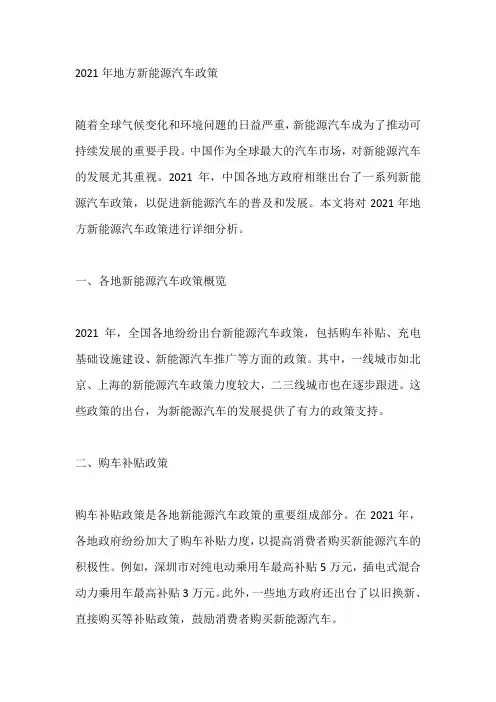 2021 年地方新能源汽车政策

随着全球气候变化和环境问题的日益严重，新能源汽车成为了推动可持续发展的重要手段。中国作为全球最大的汽车市场，对新能源汽车的发展尤其重视。2021 年，中国各地方政府相继出台了一系列新能源汽车政策，以促进新能源汽车的普及和发展。本文将对 2021 年地方新能源汽车政策进行详细分析。

一、各地新能源汽车政策概览

2021 年，全国各地纷纷出台新能源汽车政策，包括购车补贴、充电基础设施建设、新能源汽车推广等方面的政策。其中，一线城市如北京、上海的新能源汽车政策力度较大，二三线城市也在逐步跟进。这些政策的出台，为新能源汽车的发展提供了有力的政策支持。

二、购车补贴政策

购车补贴政策是各地新能源汽车政策的重要组成部分。在 2021 年，各地政府纷纷加大了购车补贴力度，以提高消费者购买新能源汽车的积极性。例如，深圳市对纯电动乘用车最高补贴 5 万元，插电式混合动力乘用车最高补贴 3 万元。此外，一些地方政府还出台了以旧换新、直接购买等补贴政策，鼓励消费者购买新能源汽车。